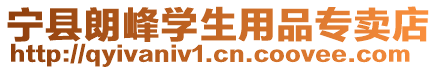 宁县朗峰学生用品专卖店
http://qyivaniv1.cn.coovee.com